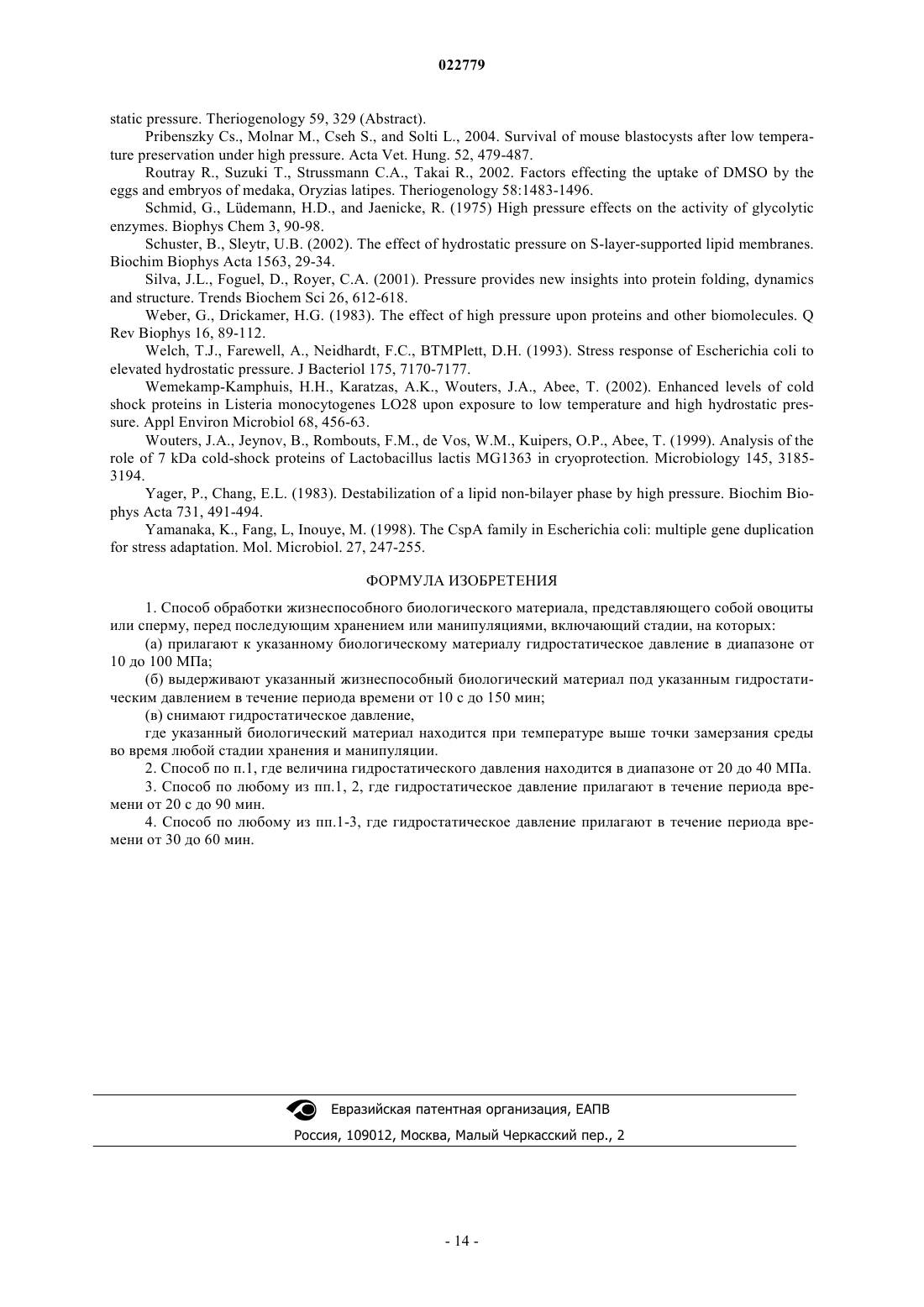 022779

static pressure. Theriogenology 59, 329 (Abstract).

Pribenszky Cs., Molnar M., Cseh S., and Solti L., 2004. Survival of mouse blastocysts after low temperature preservation under high pressure. Acta Vet. Hung. 52, 479-487.

Routray R., Suzuki T., Strussmann C.A., Takai R., 2002. Factors effecting the uptake of DMSO by the eggs and embryos of medaka, Oryzias latipes. Theriogenology 58:1483-1496.

Schmid, G., Lüdemann, H.D., and Jaenicke, R. (1975) High pressure effects on the activity of glycolytic enzymes. Biophys Chem 3, 90-98.

Schuster, B., Sleytr, U.B. (2002). The effect of hydrostatic pressure on S-layer-supported lipid membranes. Biochim Biophys Acta 1563, 29-34.

Silva, J.L., Foguel, D., Royer, C.A. (2001). Pressure provides new insights into protein folding, dynamics and structure. Trends Biochem Sci 26, 612-618.

Weber, G., Drickamer, H.G. (1983). The effect of high pressure upon proteins and other biomolecules. Q Rev Biophys 16, 89-112.

Welch, T.J., Farewell, A., Neidhardt, F.C., BTMPlett, D.H. (1993). Stress response of Escherichia coli to elevated hydrostatic pressure. J Bacteriol 175, 7170-7177.

Wemekamp-Kamphuis, H.H., Karatzas, A.K., Wouters, J.A., Abee, T. (2002). Enhanced levels of cold shock proteins in Listeria monocytogenes LO28 upon exposure to low temperature and high hydrostatic pressure. Appl Environ Microbiol 68, 456-63.

Wouters, J.A., Jeynov, B., Rombouts, F.M., de Vos, W.M., Kuipers, O.P., Abee, T. (1999). Analysis of the role of 7 kDa cold-shock proteins of Lactobacillus lactis MG1363 in cryoprotection. Microbiology 145, 3185-3194.

Yager, P., Chang, E.L. (1983). Destabilization of a lipid non-bilayer phase by high pressure. Biochim Biophys Acta 731, 491-494.

Yamanaka, K., Fang, L, Inouye, M. (1998). The CspA family in Escherichia coli: multiple gene duplication for stress adaptation. Mol. Microbiol. 27, 247-255.

ФОРМУЛА ИЗОБРЕТЕНИЯ

1. Способ обработки жизнеспособного биологического материала, представляющего собой овоциты или сперму, перед последующим хранением или манипуляциями, включающий стадии, на которых:

(а) прилагают к указанному биологическому материалу гидростатическое давление в диапазоне от 10 до 100 МПа;

(б) выдерживают указанный жизнеспособный биологический материал под указанным гидростатическим давлением в течение периода времени от 10 с до 150 мин;

(в) снимают гидростатическое давление,

где указанный биологический материал находится при температуре выше точки замерзания среды во время любой стадии хранения и манипуляции.

2. Способ по п.1, где величина гидростатического давления находится в диапазоне от 20 до 40 МПа.

3. Способ по любому из пп.1, 2, где гидростатическое давление прилагают в течение периода времени от 20 с до 90 мин.

4. Способ по любому из пп.1-3, где гидростатическое давление прилагают в течение периода времени от 30 до 60 мин.

Евразийская патентная организация, ЕАПВ

Россия, 109012, Москва, Малый Черкасский пер., 2

- 14 -